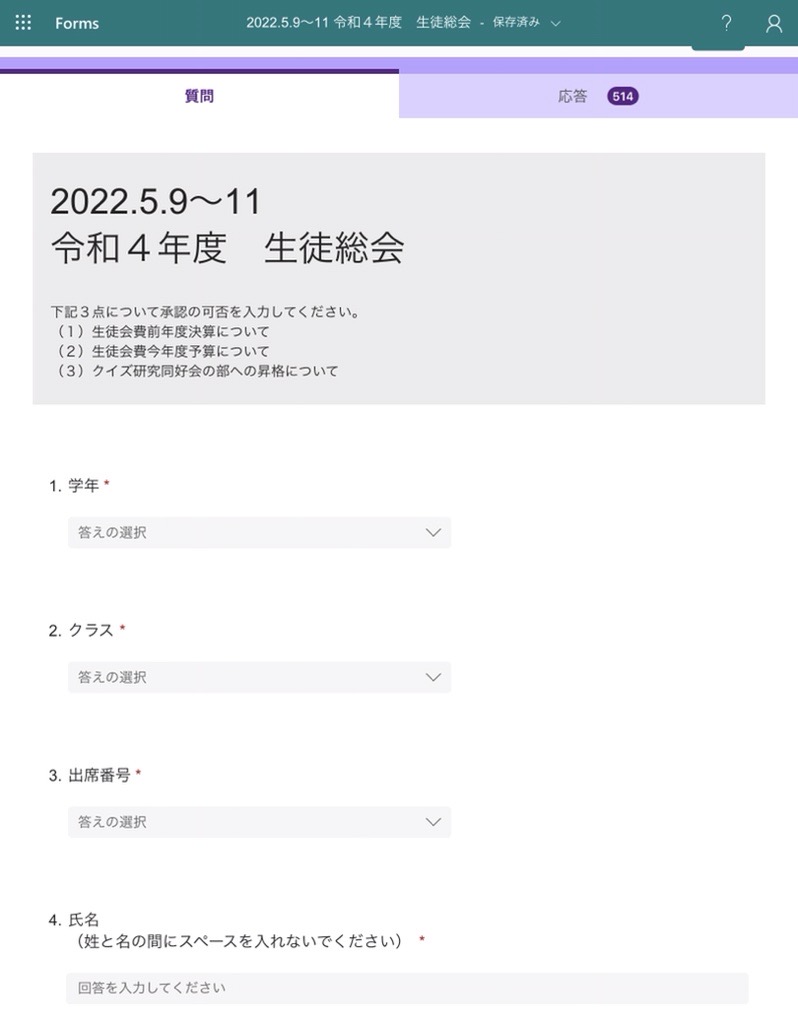 Forms 2022.5.9〜11 令和４年度　生徒総会 - 保存済み ? 

質問 応答 514

2022.5.9〜11
令和４年度　生徒総会

下記３点について承認の可否を入力してください。
（１）生徒会費前年度決算について
（２）生徒会費今年度予算について
（３）クイズ研究同好会の部への昇格について

1. 学年 *

答えの選択

2. クラス *

答えの選択

3. 出席番号 *

答えの選択

4. 氏名
（姓と名の間にスペースを入れないでください） *

回答を入力してください